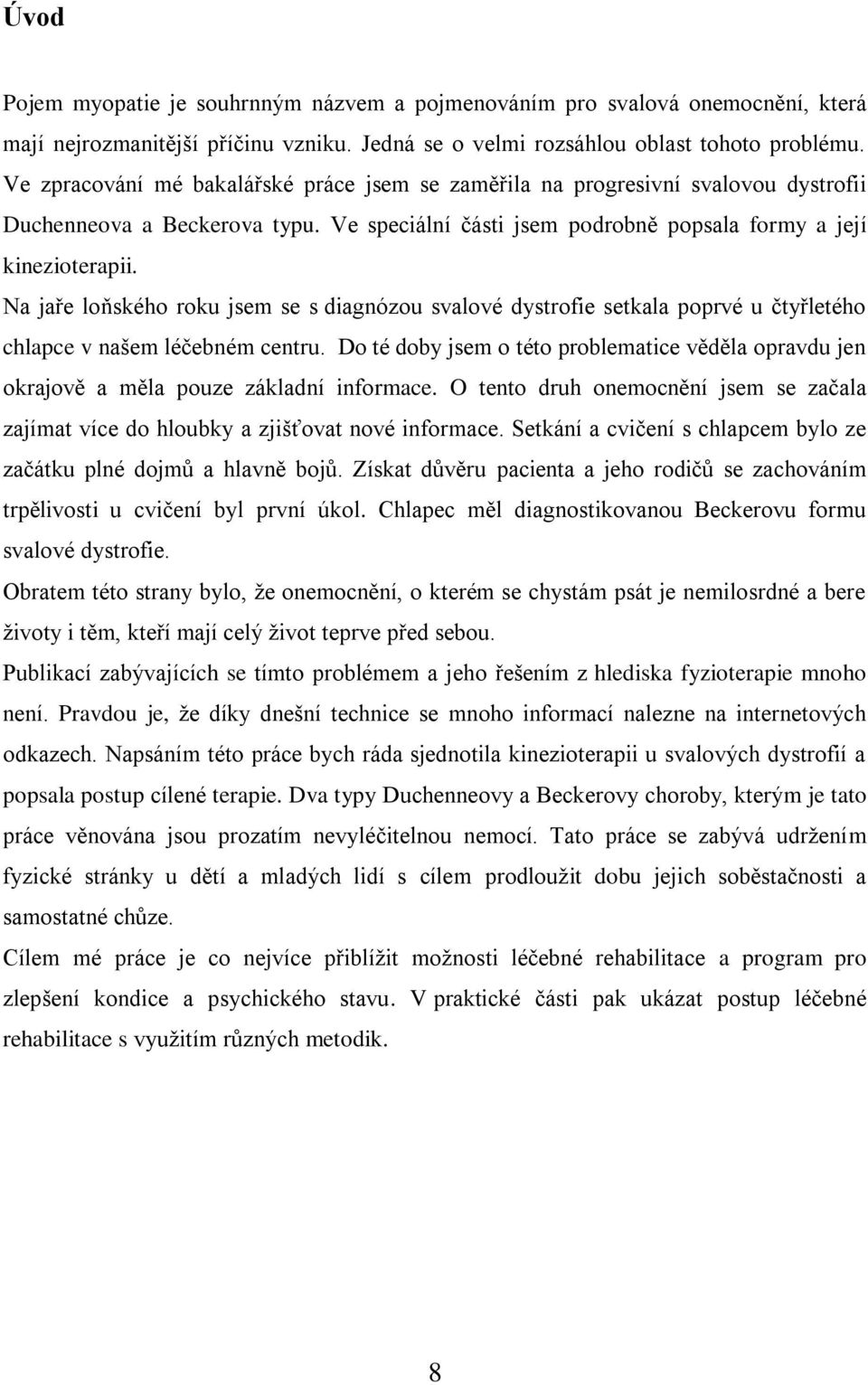 Úvod

Pojem myopatie je souhrnným názvem a pojmenováním pro svalová onemocnění, která mají nejrozmanitější příčinu vzniku. Jedná se o velmi rozsáhlou oblast tohoto problému. Ve zpracování mé bakalářské práce jsem se zaměřila na progresivní svalovou dystrofii Duchenneova a Beckerova typu. Ve speciální části jsem podrobně popsala formy a její kinezioterapii.

Na jaře loňského roku jsem se s diagnózou svalové dystrofie setkala poprvé u čtyřletého chlapce v našem léčebném centru. Do té doby jsem o této problematice věděla opravdu jen okrajově a měla pouze základní informace. O tento druh onemocnění jsem se začala zajímat více do hloubky a zjišťovat nové informace. Setkání a cvičení s chlapcem bylo ze začátku plné dojmů a hlavně bojů. Získat důvěru pacienta a jeho rodičů se zachováním trpělivosti u cvičení byl první úkol. Chlapec měl diagnostikovanou Beckerovu formu svalové dystrofie.

Obratem této strany bylo, že onemocnění, o kterém se chystám psát je nemilosrdné a bere životy i těm, kteří mají celý život teprve před sebou.

Publikací zabývajících se tímto problémem a jeho řešením z hlediska fyzioterapie mnoho není. Pravdou je, že díky dnešní technice se mnoho informací nalezne na internetových odkazech. Napsáním této práce bych ráda sjednotila kinezioterapii u svalových dystrofií a popsala postup cílené terapie. Dva typy Duchenneovy a Beckerovy choroby, kterým je tato práce věnována jsou prozatím nevyléčitelnou nemocí. Tato práce se zabývá udržením fyzické stránky u dětí a mladých lidí s cílem prodloužit dobu jejich soběstačnosti a samostatné chůze.

Cílem mé práce je co nejvíce přiblížit možnosti léčebné rehabilitace a program pro zlepšení kondice a psychického stavu. V praktické části pak ukázat postup léčebné rehabilitace s využitím různých metodik.

8